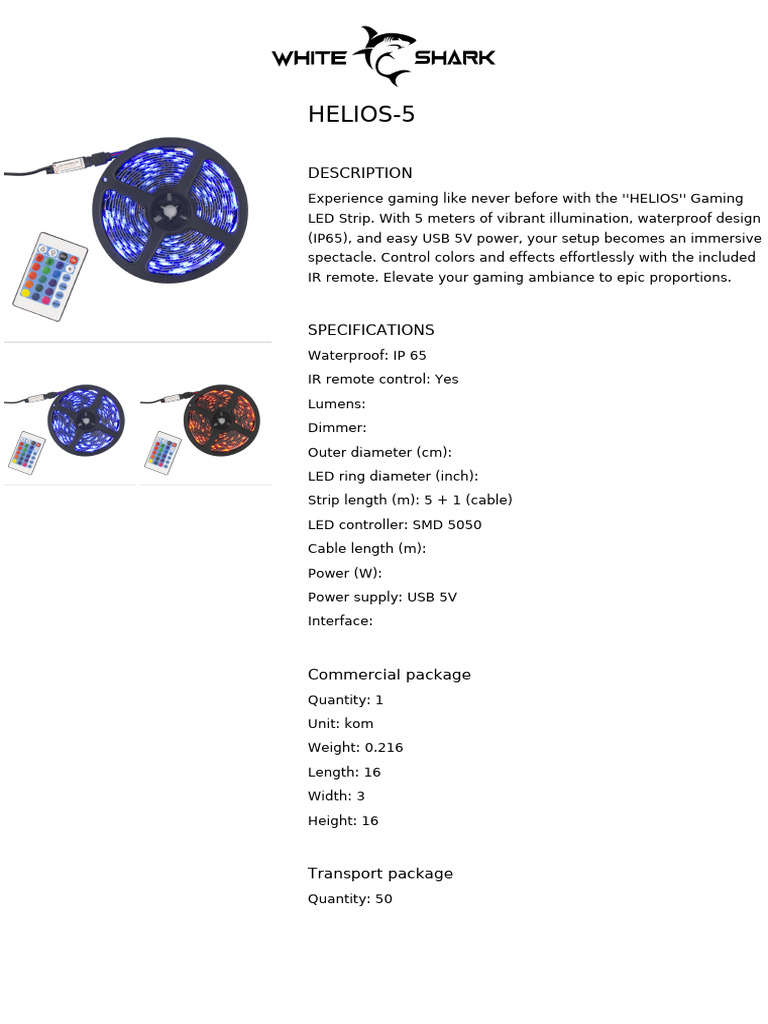 WHITE SHARK

HELIOS-5

DESCRIPTION

Experience gaming like never before with the ''HELIOS'' Gaming LED Strip. With 5 meters of vibrant illumination, waterproof design (IP65), and easy USB 5V power, your setup becomes an immersive spectacle. Control colors and effects effortlessly with the included IR remote. Elevate your gaming ambiance to epic proportions.

SPECIFICATIONS

Waterproof: IP 65

IR remote control: Yes

Lumens:

Dimmer:

Outer diameter (cm):

LED ring diameter (inch):

Strip length (m): 5 + 1 (cable)

LED controller: SMD 5050

Cable length (m):

Power (W):

Power supply: USB 5V

Interface:

Commercial package

Quantity: 1

Unit: kom

Weight: 0.216

Length: 16

Width: 3

Height: 16

Transport package

Quantity: 50